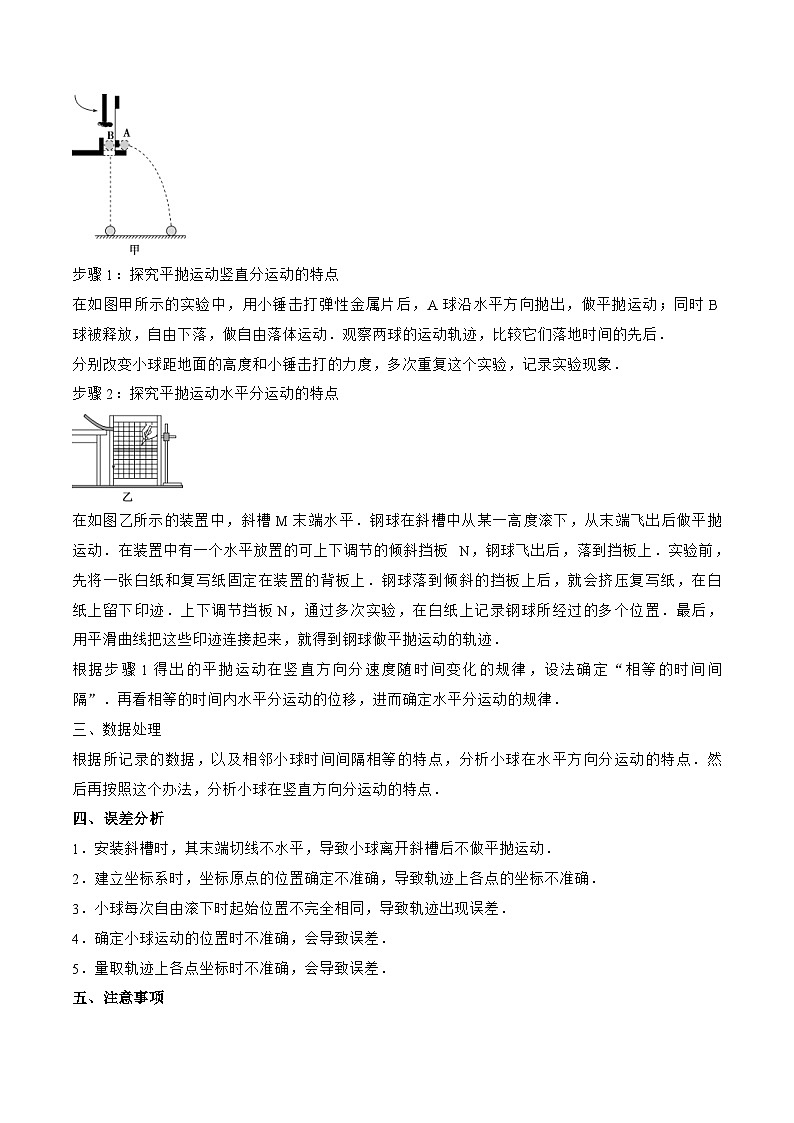 B A
甲
步骤 1：探究平抛运动竖直分运动的特点
在如图甲所示的实验中，用小锤击打弹性金属片后，A 球沿水平方向抛出，做平抛运动；同时 B 球被释放，自由下落，做自由落体运动．观察两球的运动轨迹，比较它们落地时间的先后．
分别改变小球距地面的高度和小锤击打的力度，多次重复这个实验，记录实验现象．
步骤 2：探究平抛运动水平分运动的特点
乙
在如图乙所示的装置中，斜槽 M 末端水平．钢球在斜槽中从某一高度滚下，从末端飞出后做平抛运动．在装置中有一个水平放置的可上下调节的倾斜挡板 N，钢球飞出后，落到挡板上．实验前，先将一张白纸和复写纸固定在装置的背板上．钢球落到倾斜的挡板上后，就会挤压复写纸，在白纸上留下印迹．上下调节挡板 N，通过多次实验，在白纸上记录钢球所经过的多个位置．最后，用平滑曲线把这些印迹连接起来，就得到钢球做平抛运动的轨迹．
根据步骤 1 得出的平抛运动在竖直方向分速度随时间变化的规律，设法确定“相等的时间间隔”．再看相等的时间内水平分运动的位移，进而确定水平分运动的规律．
三、数据处理
根据所记录的数据，以及相邻小球时间间隔相等的特点，分析小球在水平方向分运动的特点．然后再按照这个办法，分析小球在竖直方向分运动的特点．
四、误差分析
1．安装斜槽时，其末端切线不水平，导致小球离开斜槽后不做平抛运动．
2．建立坐标系时，坐标原点的位置确定不准确，导致轨迹上各点的坐标不准确．
3．小球每次自由滚下时起始位置不完全相同，导致轨迹出现误差．
4．确定小球运动的位置时不准确，会导致误差．
5．量取轨迹上各点坐标时不准确，会导致误差．
五、注意事项